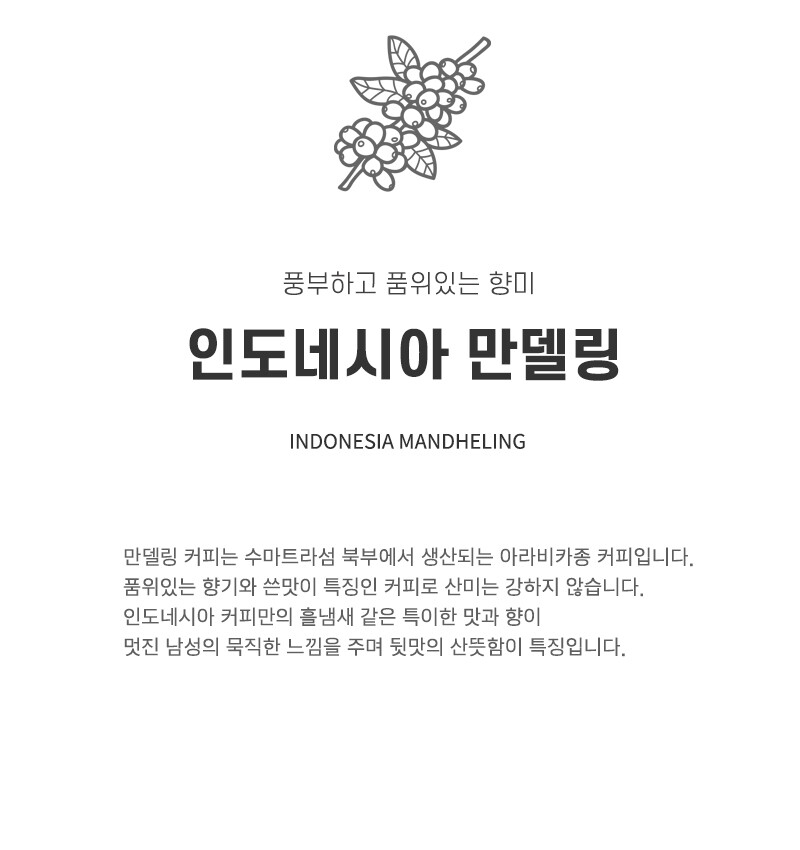 풍부하고 품위있는 향미

인도네시아 만델링

INDONESIA MANDHELING

만델링 커피는 수마트라섬 북부에서 생산되는 아라비카종 커피입니다. 품위있는 향기와 쓴맛이 특징인 커피로 산미는 강하지 않습니다. 인도네시아 커피만의 흘냄새 같은 특이한 맛과 향이 멋진 남성의 묵직한 느낌을 주며 뒷맛의 산뜻함이 특징입니다.